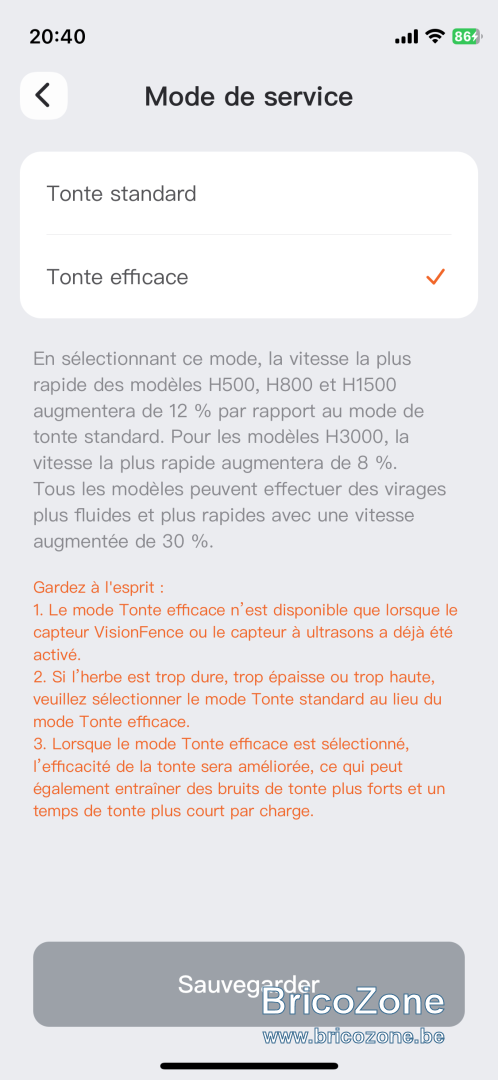 20:40 86

Mode de service

Tonte standard

Tonte efficace

En sélectionnant ce mode, la vitesse la plus rapide des modèles H500, H800 et H1500 augmentera de 12 % par rapport au mode de tonte standard. Pour les modèles H3000, la vitesse la plus rapide augmentera de 8 %. Tous les modèles peuvent effectuer des virages plus fluides et plus rapides avec une vitesse augmentée de 30 %.

Gardez à l'esprit :
1. Le mode Tonte efficace n'est disponible que lorsque le capteur VisionFence ou le capteur à ultrasons a déjà été activé.
2. Si l'herbe est trop dure, trop épaisse ou trop haute, veuillez sélectionner le mode Tonte standard au lieu du mode Tonte efficace.
3. Lorsque le mode Tonte efficace est sélectionné, l'efficacité de la tonte sera améliorée, ce qui peut également entraîner des bruits de tonte plus forts et un temps de tonte plus court par charge.

Sauvegarder

BricoZone
www.bricozone.be